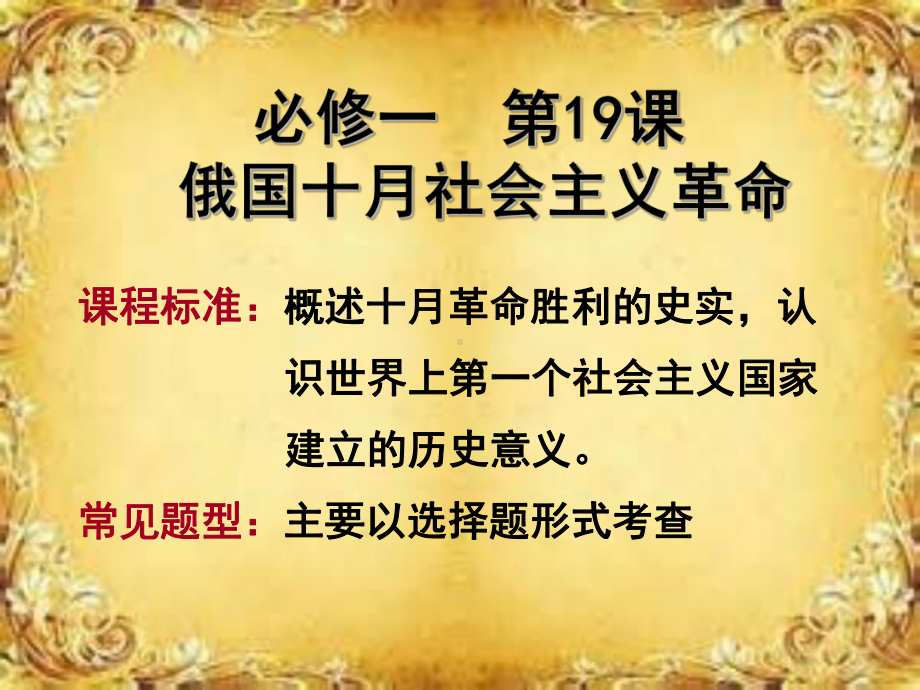 必修一　第19课
俄国十月社会主义革命

课程标准：概述十月革命胜利的史实，认识世界上第一个社会主义国家建立的历史意义。

常见题型：主要以选择题形式考查